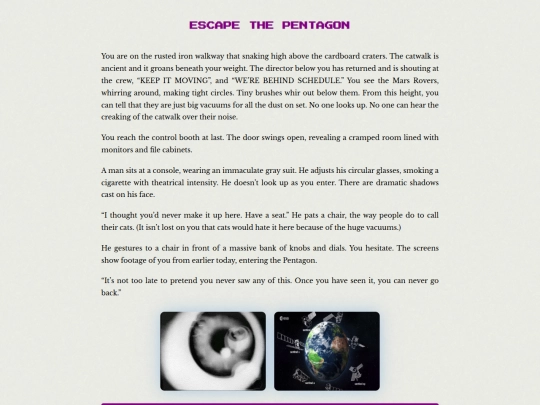 ESCAPE THE PENTAGON

You are on the rusted iron walkway that snaking high above the cardboard craters. The catwalk is ancient and it groans beneath your weight. The director below you has returned and is shouting at the crew, "KEEP IT MOVING", and "WE'RE BEHIND SCHEDULE." You see the Mars Rovers, whirring around, making tight circles. Tiny brushes whir out below them. From this height, you can tell that they are just big vacuums for all the dust on set. No one looks up. No one can hear the creaking of the catwalk over their noise.

You reach the control booth at last. The door swings open, revealing a cramped room lined with monitors and file cabinets.

A man sits at a console, wearing an immaculate gray suit. He adjusts his circular glasses, smoking a cigarette with theatrical intensity. He doesn't look up as you enter. There are dramatic shadows cast on his face.

"I thought you'd never make it up here. Have a seat." He pats a chair, the way people do to call their cats. (It isn't lost on you that cats would hate it here because of the huge vacuums.)

He gestures to a chair in front of a massive bank of knobs and dials. You hesitate. The screens show footage of you from earlier today, entering the Pentagon.

"It's not too late to pretend you never saw any of this. Once you have seen it, you can never go back."